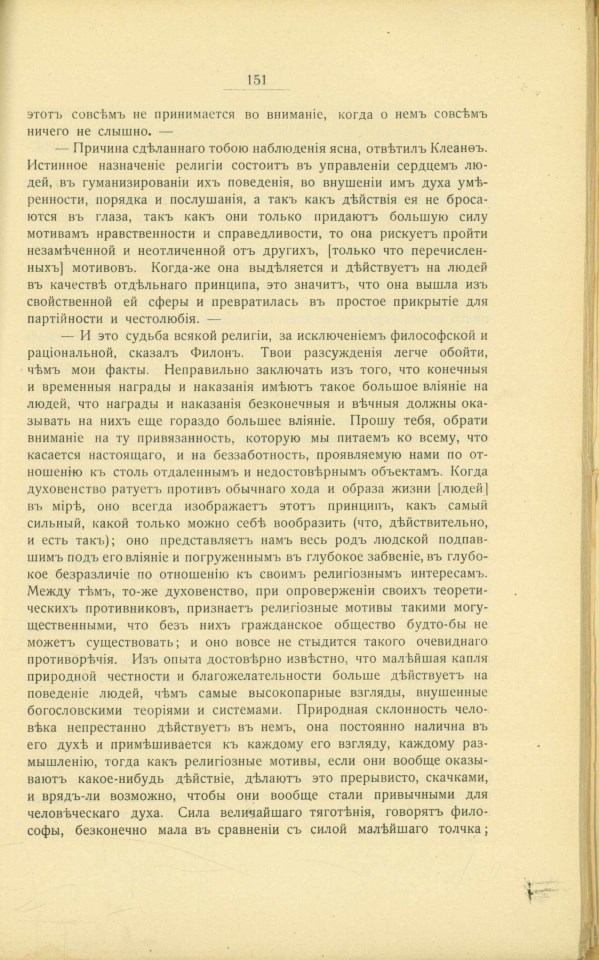 151

этотъ совсѣмъ не принимается во вниманіе, когда о немъ совсѣмъ ничего не слышно. —

— Причина сдѣланнаго тобою наблюденія ясна, отвѣтилъ Клеанѳъ. Истинное назначеніе религіи состоитъ въ управленіи сердцемъ людей, въ гуманизированіи ихъ поведенія, во внушеніи имъ духа умѣренности, порядка и послушанія, а такъ какъ дѣйствія ея не бросаются въ глаза, такъ какъ они только придаютъ большую силу мотивамъ нравственности и справедливости, то она рискуетъ пройти незамѣченной и неотличенной отъ другихъ, [только что перечисленныхъ] мотивовъ. Когда-же она выдѣляется и дѣйствуетъ на людей въ качествѣ отдѣльнаго принципа, это значитъ, что она вышла изъ свойственной ей сферы и превратилась въ простое прикрытіе для партійности и честолюбія. —

— И это судьба всякой религіи, за исключеніемъ философской и раціональной, сказалъ Филонъ. Твои разсужденія легче обойти, чѣмъ мои факты. Неправильно заключать изъ того, что конечныя и временныя награды и наказанія имѣютъ такое большое вліяніе на людей, что награды и наказанія безконечныя и вѣчныя должны оказывать на нихъ еще гораздо большее вліяніе. Прошу тебя, обрати вниманіе на ту привязанность, которую мы питаемъ ко всему, что касается настоящаго, и на беззаботность, проявляемую нами по отношенію къ столь отдаленнымъ и недостовѣрнымъ объектамъ. Когда духовенство ратуетъ противъ обычнаго хода и образа жизни [людей] въ мірѣ, оно всегда изображаетъ этотъ принципъ, какъ самый сильный, какой только можно себѣ вообразить (что, дѣйствительно, и есть такъ); оно представляетъ намъ весь родъ людской подпавшимъ подъ его вліяніе и погруженнымъ въ глубокое забвеніе, въ глубокое безразличіе по отношенію къ своимъ религіознымъ интересамъ. Между тѣмъ, то-же духовенство, при опроверженіи своихъ теоретическихъ противниковъ, признаетъ религіозные мотивы такими могущественными, что безъ нихъ гражданское общество будто-бы не можетъ существовать; и оно вовсе не стыдится такого очевиднаго противорѣчія. Изъ опыта достовѣрно извѣстно, что малѣйшая капля природной честности и благожелательности больше дѣйствуетъ на поведеніе людей, чѣмъ самые высокопарные взгляды, внушенные богословскими теоріями и системами. Природная склонность человѣка непрестанно дѣйствуетъ въ немъ, она постоянно налична въ его духѣ и примѣшивается къ каждому его взгляду, каждому размышленію, тогда какъ религіозные мотивы, если они вообще оказываютъ какое-нибудь дѣйствіе, дѣлаютъ это прерывисто, скачками, и врядъ-ли возможно, чтобы они вообще стали привычными для человѣческаго духа. Сила величайшаго тяготѣнія, говорятъ философы, безконечно мала въ сравненіи съ силой малѣйшаго толчка;